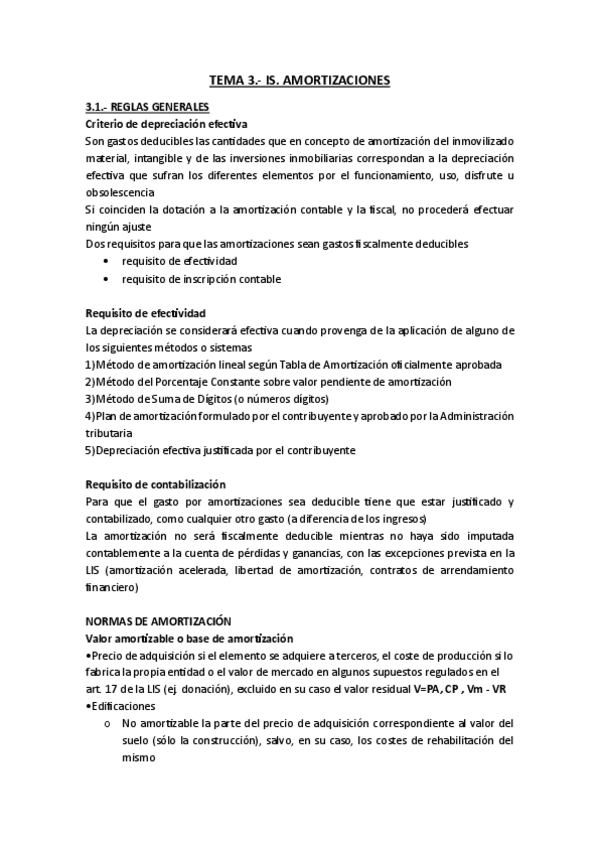 TEMA 3.- IS. AMORTIZACIONES

3.1.- REGLAS GENERALES
Criterio de depreciación efectiva
Son gastos deducibles las cantidades que en concepto de amortización del inmovilizado material, intangible y de las inversiones inmobiliarias correspondan a la depreciación efectiva que sufran los diferentes elementos por el funcionamiento, uso, disfrute u obsolescencia
Si coinciden la dotación a la amortización contable y la fiscal, no procederá efectuar ningún ajuste
Dos requisitos para que las amortizaciones sean gastos fiscalmente deducibles
• requisito de efectividad
• requisito de inscripción contable

Requisito de efectividad
La depreciación se considerará efectiva cuando provenga de la aplicación de alguno de los siguientes métodos o sistemas
1)Método de amortización lineal según Tabla de Amortización oficialmente aprobada
2)Método del Porcentaje Constante sobre valor pendiente de amortización
3)Método de Suma de Dígitos (o números dígitos)
4)Plan de amortización formulado por el contribuyente y aprobado por la Administración tributaria
5)Depreciación efectiva justificada por el contribuyente

Requisito de contabilización
Para que el gasto por amortizaciones sea deducible tiene que estar justificado y contabilizado, como cualquier otro gasto (a diferencia de los ingresos)
La amortización no será fiscalmente deducible mientras no haya sido imputada contablemente a la cuenta de pérdidas y ganancias, con las excepciones prevista en la LIS (amortización acelerada, libertad de amortización, contratos de arrendamiento financiero)

NORMAS DE AMORTIZACIÓN
Valor amortizable o base de amortización
•Precio de adquisición si el elemento se adquiere a terceros, el coste de producción si lo fabrica la propia entidad o el valor de mercado en algunos supuestos regulados en el art. 17 de la LIS (ej. donación), excluido en su caso el valor residual V=PA, CP , Vm - VR
•Edificaciones
o No amortizable la parte del precio de adquisición correspondiente al valor del suelo (sólo la construcción), salvo, en su caso, los costes de rehabilitación del mismo